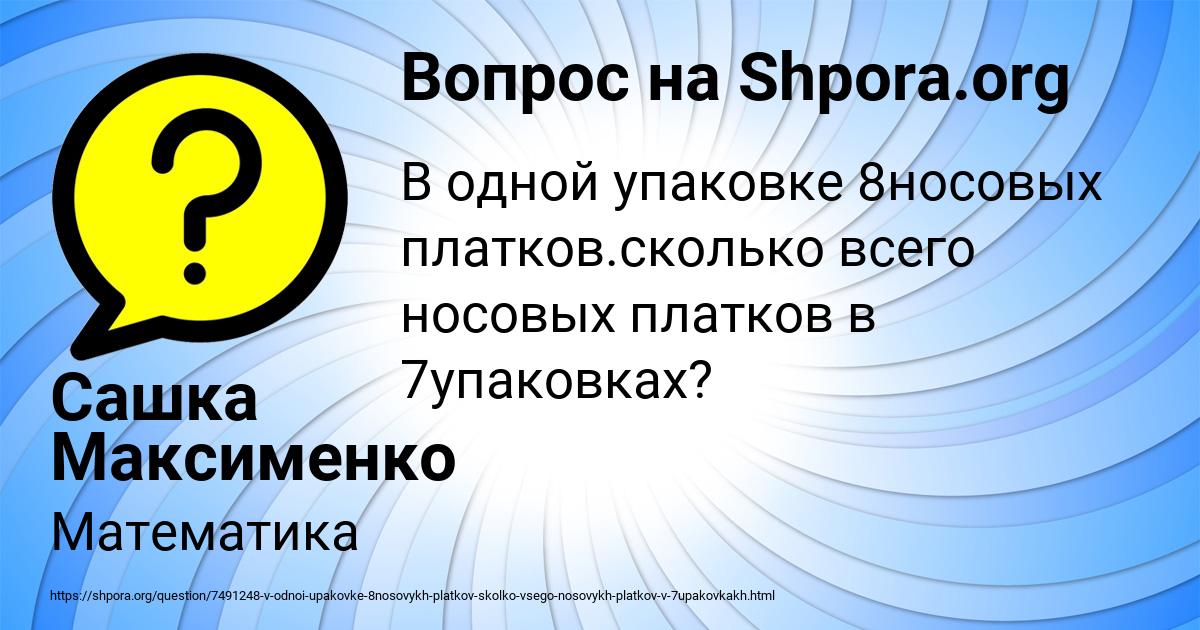 Вопрос на Shpora.org

В одной упаковке 8носовых платков.сколько всего носовых платков в 7упаковках?

Сашка Максименко

Математика

https://shpora.org/question/7491248-v-odnoi-upakovke-8nosovykh-platkov-skolko-vsego-nosovykh-platkov-v-7upakovkakh.html